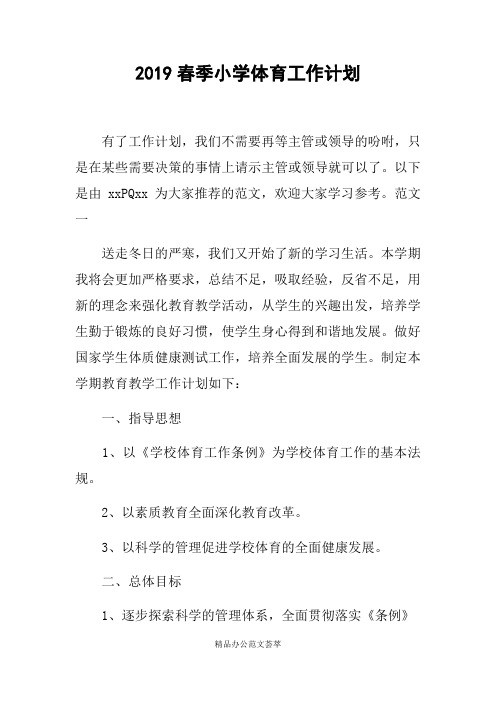 2019 春季小学体育工作计划

有了工作计划，我们不需要再等主管或领导的吩咐，只是在某些需要决策的事情上请示主管或领导就可以了。以下是由 xxPQxx 为大家推荐的范文，欢迎大家学习参考。范文一

送走冬日的严寒，我们又开始了新的学习生活。本学期我将会更加严格要求，总结不足，吸取经验，反省不足，用新的理念来强化教育教学活动，从学生的兴趣出发，培养学生勤于锻炼的良好习惯，使学生身心得到和谐地发展。做好国家学生体质健康测试工作，培养全面发展的学生。制定本学期教育教学工作计划如下：

一、指导思想

1、以《学校体育工作条例》为学校体育工作的基本法规。

2、以素质教育全面深化教育改革。

3、以科学的管理促进学校体育的全面健康发展。

二、总体目标

1、逐步探索科学的管理体系，全面贯彻落实《条例》

精品办公范文荟萃